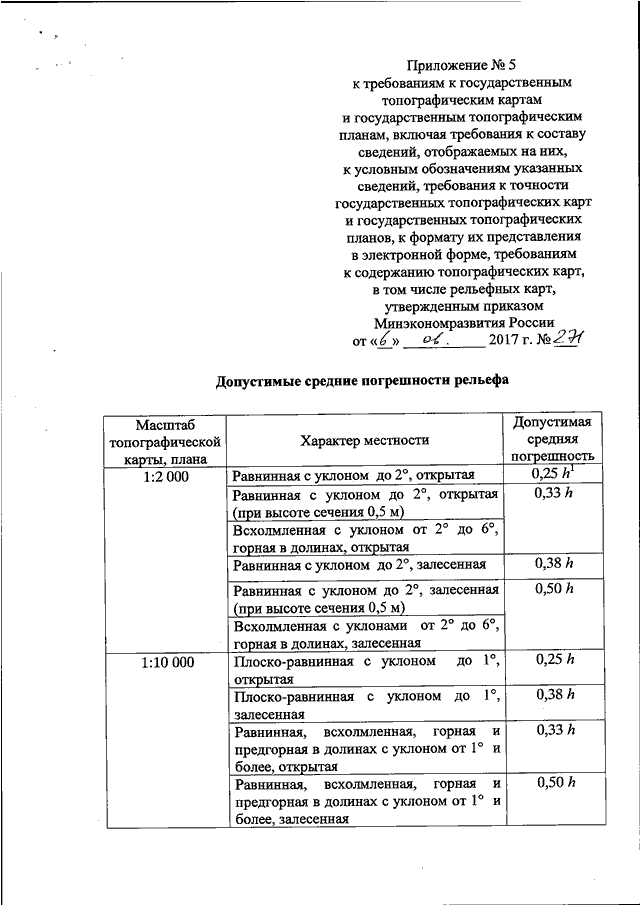 Приложение № 5
к требованиям к государственным топографическим картам и государственным топографическим планам, включая требования к составу сведений, отображаемых на них, к условным обозначениям указанных сведений, требования к точности государственных топографических карт и государственных топографических планов, к формату их представления в электронной форме, требованиям к содержанию топографических карт, в том числе рельефных карт, утвержденным приказом Минэкономразвития России
от «6» 06. 2017 г. № 271

Допустимые средние погрешности рельефа

| Масштаб топографической карты, плана | Характер местности | Допустимая средняя погрешность |
|---|---|---|
| 1:2 000 | Равнинная с уклоном до 2°, открытая | 0,25 $h^1$ |
| | Равнинная с уклоном до 2°, открытая (при высоте сечения 0,5 м) | 0,33 $h$ |
| | Всхолмленная с уклоном от 2° до 6°, горная в долинах, открытая | |
| | Равнинная с уклоном до 2°, залесенная | 0,38 $h$ |
| | Равнинная с уклоном до 2°, залесенная (при высоте сечения 0,5 м) | 0,50 $h$ |
| | Всхолмленная с уклонами от 2° до 6°, горная в долинах, залесенная | |
| 1:10 000 | Плоско-равнинная с уклоном до 1°, открытая | 0,25 $h$ |
| | Плоско-равнинная с уклоном до 1°, залесенная | 0,38 $h$ |
| | Равнинная, всхолмленная, горная и предгорная в долинах с уклоном от 1° и более, открытая | 0,33 $h$ |
| | Равнинная, всхолмленная, горная и предгорная в долинах с уклоном от 1° и более, залесенная | 0,50 $h$ |